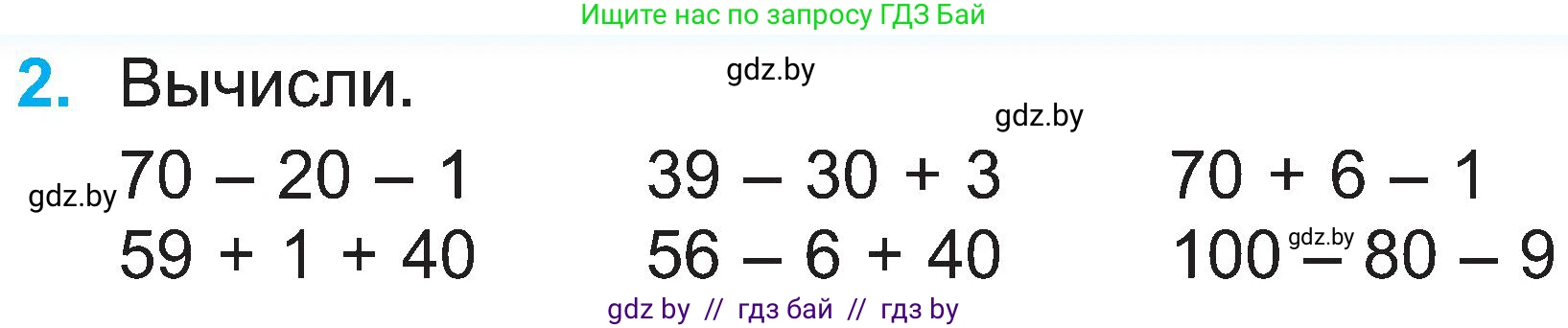 Ищите нас по запросу ГДЗ Бай

2. Вычисли.

gdz.by

gdz.by

gdz.by

$70 - 20 - 1$
$59 + 1 + 40$

$39 - 30 + 3$
$56 - 6 + 40$

$70 + 6 - 1$
$100 - 80 - 9$

gdz.by

gdz by // гдз бай // гдз by